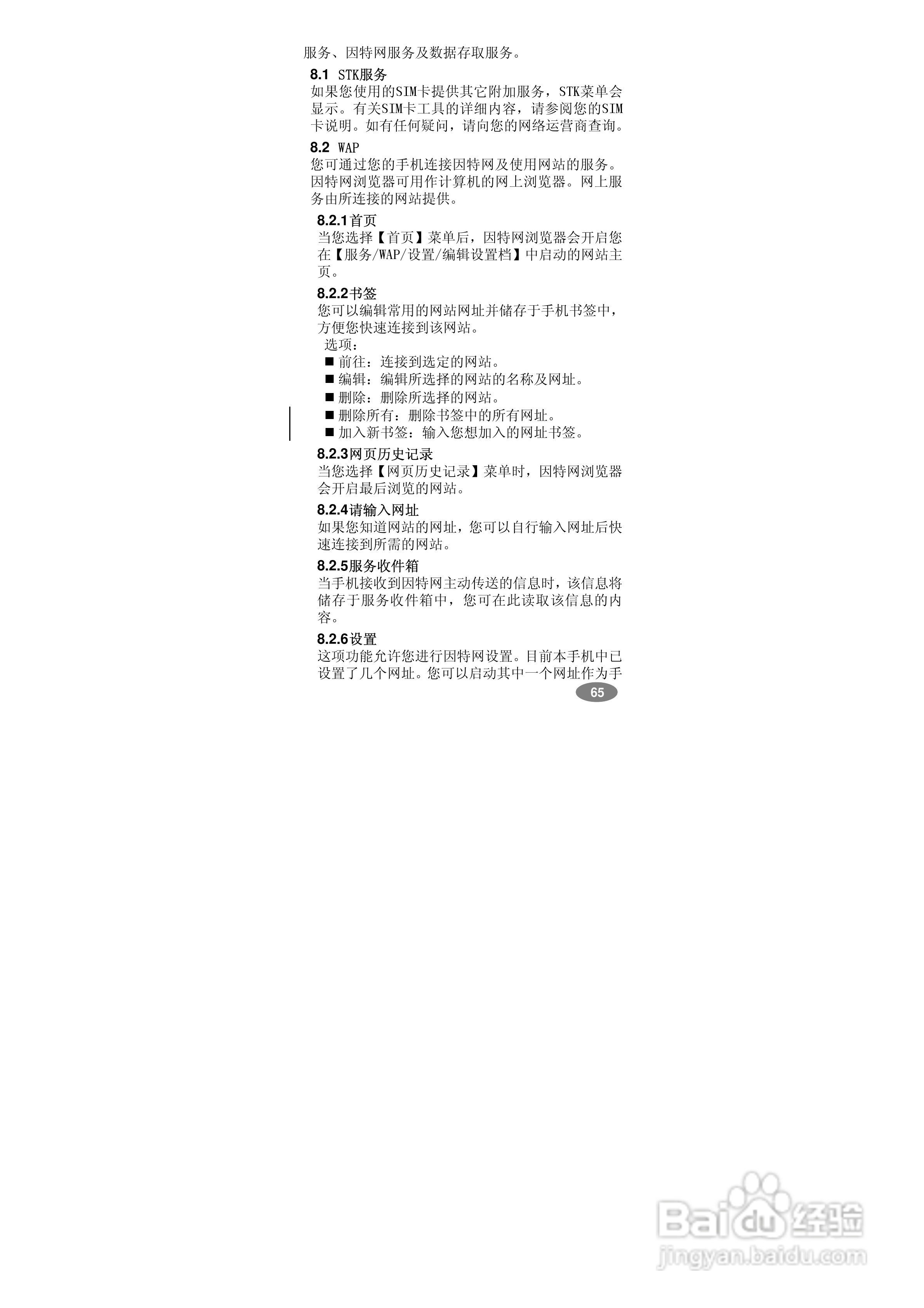 服务、因特网服务及数据存取服务。

8.1 STK服务
如果您使用的SIM卡提供其它附加服务，STK菜单会显示。有关SIM卡工具的详细内容，请参阅您的SIM卡说明。如有任何疑问，请向您的网络运营商查询。

8.2 WAP
您可通过您的手机连接因特网及使用网站的服务。因特网浏览器可用作计算机的网上浏览器。网上服务由所连接的网站提供。

8.2.1首页
当您选择【首页】菜单后，因特网浏览器会开启您在【服务/WAP/设置/编辑设置档】中启动的网站主页。

8.2.2书签
您可以编辑常用的网站网址并储存于手机书签中，方便您快速连接到该网站。
选项：
■ 前往：连接到选定的网站。
■ 编辑：编辑所选择的网站的名称及网址。
■ 删除：删除所选择的网站。
■ 删除所有：删除书签中的所有网址。
■ 加入新书签：输入您想加入的网址书签。

8.2.3网页历史记录
当您选择【网页历史记录】菜单时，因特网浏览器会开启最后浏览的网站。

8.2.4请输入网址
如果您知道网站的网址，您可以自行输入网址后快速连接到所需的网站。

8.2.5服务收件箱
当手机接收到因特网主动传送的信息时，该信息将储存于服务收件箱中，您可在此读取该信息的内容。

8.2.6设置
这项功能允许您进行因特网设置。目前本手机中已设置了几个网址。您可以启动其中一个网址作为手

65

Baidu经验
jingyan.baidu.com